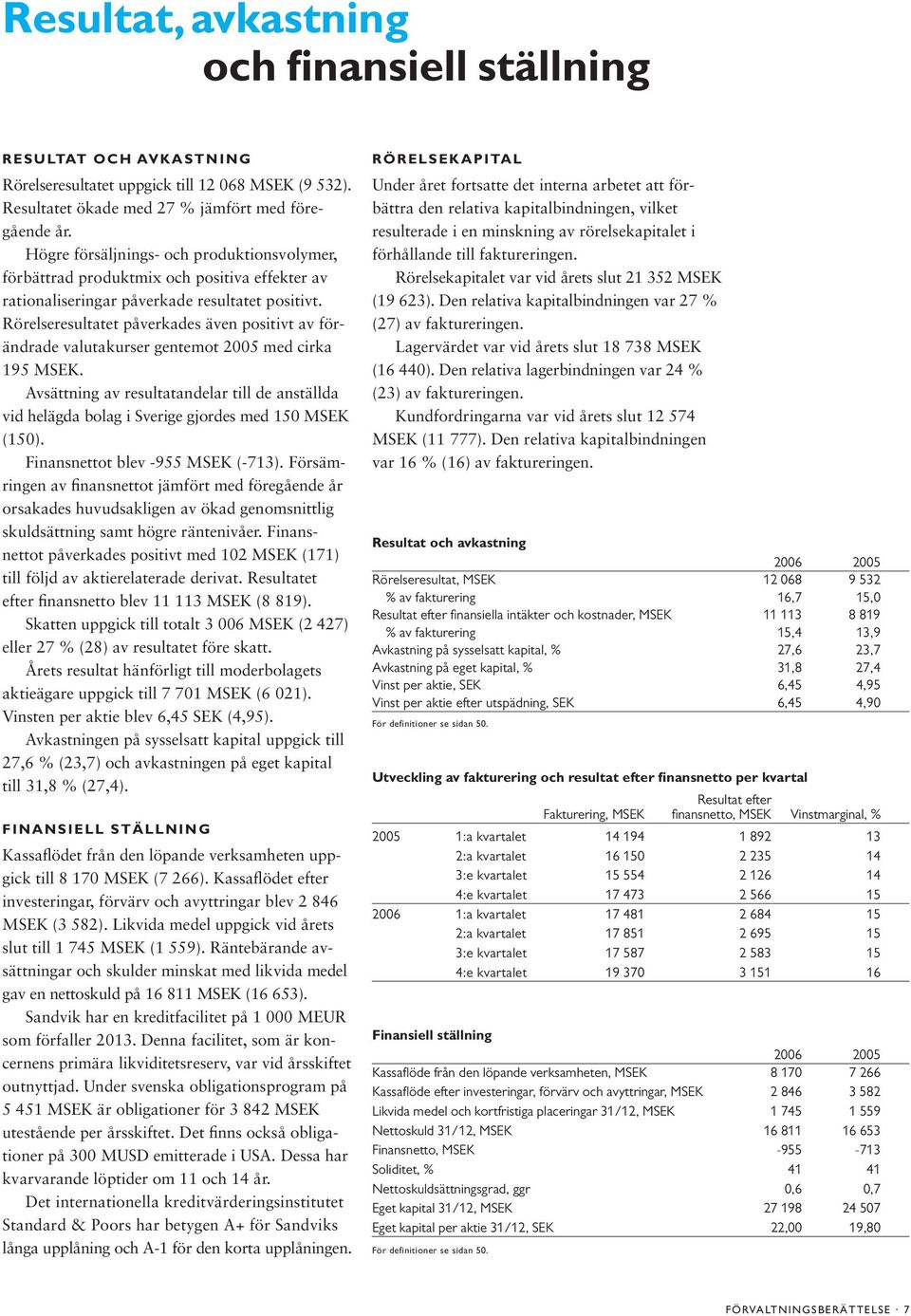 Resultat, avkastning
och finansiell ställning

RESULTAT OCH AVKASTNING

Rörelseresultatet uppgick till 12 068 MSEK (9 532). Resultatet ökade med 27 % jämfört med föregående år.

Högre försäljnings- och produktionsvolymer, förbättrad produktmix och positiva effekter av rationaliseringar påverkade resultatet positivt. Rörelseresultatet påverkades även positivt av förändrade valutakurser gentemot 2005 med cirka 195 MSEK.

Avsättning av resultatandelar till de anställda vid helägda bolag i Sverige gjordes med 150 MSEK (150).

Finansnettot blev -955 MSEK (-713). Försämringen av finansnettot jämfört med föregående år orsakades huvudsakligen av ökad genomsnittlig skuldsättning samt högre räntenivåer. Finansnettot påverkades positivt med 102 MSEK (171) till följd av aktierelaterade derivat. Resultatet efter finansnetto blev 11 113 MSEK (8 819).

Skatten uppgick till totalt 3 006 MSEK (2 427) eller 27 % (28) av resultatet före skatt.

Årets resultat hänförligt till moderbolagets aktieägare uppgick till 7 701 MSEK (6 021). Vinsten per aktie blev 6,45 SEK (4,95).

Avkastningen på sysselsatt kapital uppgick till 27,6 % (23,7) och avkastningen på eget kapital till 31,8 % (27,4).

FINANSIELL STÄLLNING

Kassaflödet från den löpande verksamheten uppgick till 8 170 MSEK (7 266). Kassaflödet efter investeringar, förvärv och avyttringar blev 2 846 MSEK (3 582). Likvida medel uppgick vid årets slut till 1 745 MSEK (1 559). Räntebärande avsättningar och skulder minskat med likvida medel gav en nettoskuld på 16 811 MSEK (16 653).

Sandvik har en kreditfacilitet på 1 000 MEUR som förfaller 2013. Denna facilitet, som är koncernens primära likviditetsreserv, var vid årsskiftet outnyttjad. Under svenska obligationsprogram på 5 451 MSEK är obligationer för 3 842 MSEK utestående per årsskiftet. Det finns också obligationer på 300 MUSD emitterade i USA. Dessa har kvarvarande löptider om 11 och 14 år.

Det internationella kreditvärderingsinstitutet Standard & Poors har betygen A+ för Sandviks långa upplåning och A-1 för den korta upplåningen.

RÖRELSEKAPITAL

Under året fortsatte det interna arbetet att förbättra den relativa kapitalbindningen, vilket resulterade i en minskning av rörelsekapitalet i förhållande till faktureringen.

Rörelsekapitalet var vid årets slut 21 352 MSEK (19 623). Den relativa kapitalbindningen var 27 % (27) av faktureringen.

Lagervärdet var vid årets slut 18 738 MSEK (16 440). Den relativa lagerbindningen var 24 % (23) av faktureringen.

Kundfordringarna var vid årets slut 12 574 MSEK (11 777). Den relativa kapitalbindningen var 16 % (16) av faktureringen.

Resultat och avkastning

| | 2006 | 2005 |
|---|---|---|
| Rörelseresultat, MSEK | 12 068 | 9 532 |
| % av fakturering | 16,7 | 15,0 |
| Resultat efter finansiella intäkter och kostnader, MSEK | 11 113 | 8 819 |
| % av fakturering | 15,4 | 13,9 |
| Avkastning på sysselsatt kapital, % | 27,6 | 23,7 |
| Avkastning på eget kapital, % | 31,8 | 27,4 |
| Vinst per aktie, SEK | 6,45 | 4,95 |
| Vinst per aktie efter utspädning, SEK | 6,45 | 4,90 |

För definitioner se sidan 50.

Utveckling av fakturering och resultat efter finansnetto per kvartal

| | | Fakturering, MSEK | Resultat efter finansnetto, MSEK | Vinstmarginal, % |
|---|---|---|---|---|
| 2005 | 1:a kvartalet | 14 194 | 1 892 | 13 |
| | 2:a kvartalet | 16 150 | 2 235 | 14 |
| | 3:e kvartalet | 15 554 | 2 126 | 14 |
| | 4:e kvartalet | 17 473 | 2 566 | 15 |
| 2006 | 1:a kvartalet | 17 481 | 2 684 | 15 |
| | 2:a kvartalet | 17 851 | 2 695 | 15 |
| | 3:e kvartalet | 17 587 | 2 583 | 15 |
| | 4:e kvartalet | 19 370 | 3 151 | 16 |

Finansiell ställning

| | 2006 | 2005 |
|---|---|---|
| Kassaflöde från den löpande verksamheten, MSEK | 8 170 | 7 266 |
| Kassaflöde efter investeringar, förvärv och avyttringar, MSEK | 2 846 | 3 582 |
| Likvida medel och kortfristiga placeringar 31/12, MSEK | 1 745 | 1 559 |
| Nettoskuld 31/12, MSEK | 16 811 | 16 653 |
| Finansnetto, MSEK | -955 | -713 |
| Soliditet, % | 41 | 41 |
| Nettoskuldsättningsgrad, ggr | 0,6 | 0,7 |
| Eget kapital 31/12, MSEK | 27 198 | 24 507 |
| Eget kapital per aktie 31/12, SEK | 22,00 | 19,80 |

För definitioner se sidan 50.

FÖRVALTNINGSBERÄTTELSE · 7